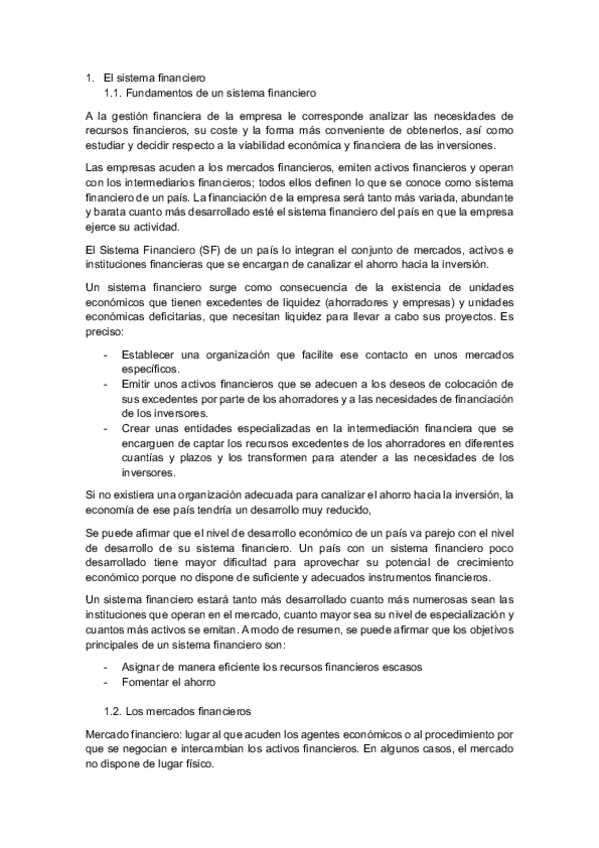 1. El sistema financiero

1.1. Fundamentos de un sistema financiero

A la gestión financiera de la empresa le corresponde analizar las necesidades de recursos financieros, su coste y la forma más conveniente de obtenerlos, así como estudiar y decidir respecto a la viabilidad económica y financiera de las inversiones.

Las empresas acuden a los mercados financieros, emiten activos financieros y operan con los intermediarios financieros; todos ellos definen lo que se conoce como sistema financiero de un país. La financiación de la empresa será tanto más variada, abundante y barata cuanto más desarrollado esté el sistema financiero del país en que la empresa ejerce su actividad.

El Sistema Financiero (SF) de un país lo integran el conjunto de mercados, activos e instituciones financieras que se encargan de canalizar el ahorro hacia la inversión.

Un sistema financiero surge como consecuencia de la existencia de unidades económicos que tienen excedentes de liquidez (ahorradores y empresas) y unidades económicas deficitarias, que necesitan liquidez para llevar a cabo sus proyectos. Es preciso:

- Establecer una organización que facilite ese contacto en unos mercados específicos.
- Emitir unos activos financieros que se adecuen a los deseos de colocación de sus excedentes por parte de los ahorradores y a las necesidades de financiación de los inversores.
- Crear unas entidades especializadas en la intermediación financiera que se encarguen de captar los recursos excedentes de los ahorradores en diferentes cuantías y plazos y los transformen para atender a las necesidades de los inversores.

Si no existiera una organización adecuada para canalizar el ahorro hacia la inversión, la economía de ese país tendría un desarrollo muy reducido,

Se puede afirmar que el nivel de desarrollo económico de un país va parejo con el nivel de desarrollo de su sistema financiero. Un país con un sistema financiero poco desarrollado tiene mayor dificultad para aprovechar su potencial de crecimiento económico porque no dispone de suficiente y adecuados instrumentos financieros.

Un sistema financiero estará tanto más desarrollado cuanto más numerosas sean las instituciones que operan en el mercado, cuanto mayor sea su nivel de especialización y cuantos más activos se emitan. A modo de resumen, se puede afirmar que los objetivos principales de un sistema financiero son:

- Asignar de manera eficiente los recursos financieros escasos
- Fomentar el ahorro

1.2. Los mercados financieros

Mercado financiero: lugar al que acuden los agentes económicos o al procedimiento por que se negocian e intercambian los activos financieros. En algunos casos, el mercado no dispone de lugar físico.